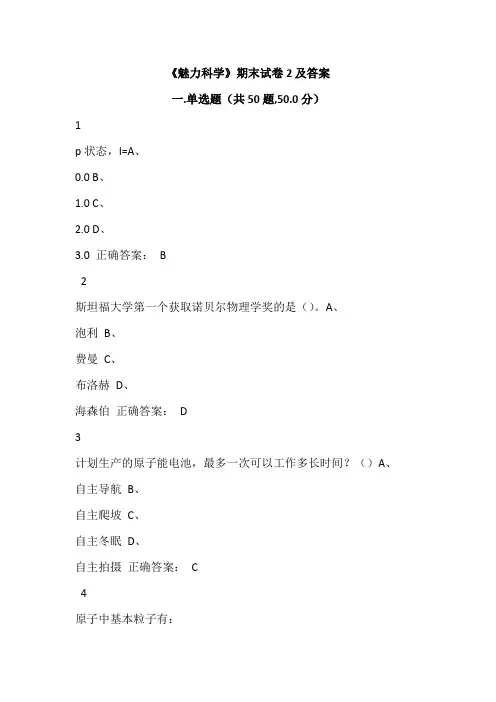 《魅力科学》期末试卷 2 及答案

一.单选题（共 50 题,50.0 分）

1

p 状态，l=A、

0.0 B、

1.0 C、

2.0 D、

3.0 正确答案： B

2

斯坦福大学第一个获取诺贝尔物理学奖的是（）。A、

泡利 B、

费曼 C、

布洛赫 D、

海森伯 正确答案： D

3

计划生产的原子能电池，最多一次可以工作多长时间？（）A、

自主导航 B、

自主爬坡 C、

自主冬眠 D、

自主拍摄 正确答案： C

4

原子中基本粒子有：